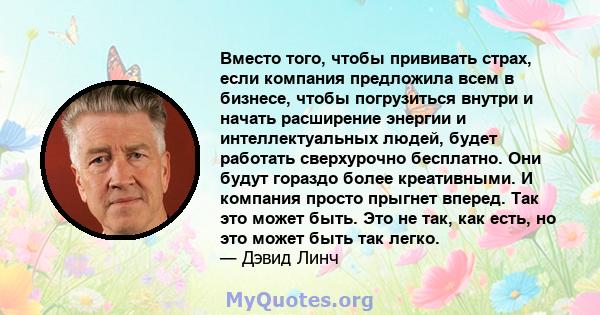 Вместо того, чтобы прививать страх, если компания предложила всем в бизнесе, чтобы погрузиться внутри и начать расширение энергии и интеллектуальных людей, будет работать сверхурочно бесплатно. Они будут гораздо более креативными. И компания просто прыгнет вперед. Так это может быть. Это не так, как есть, но это может быть так легко.
— Дэвид Линч

MyQuotes.org